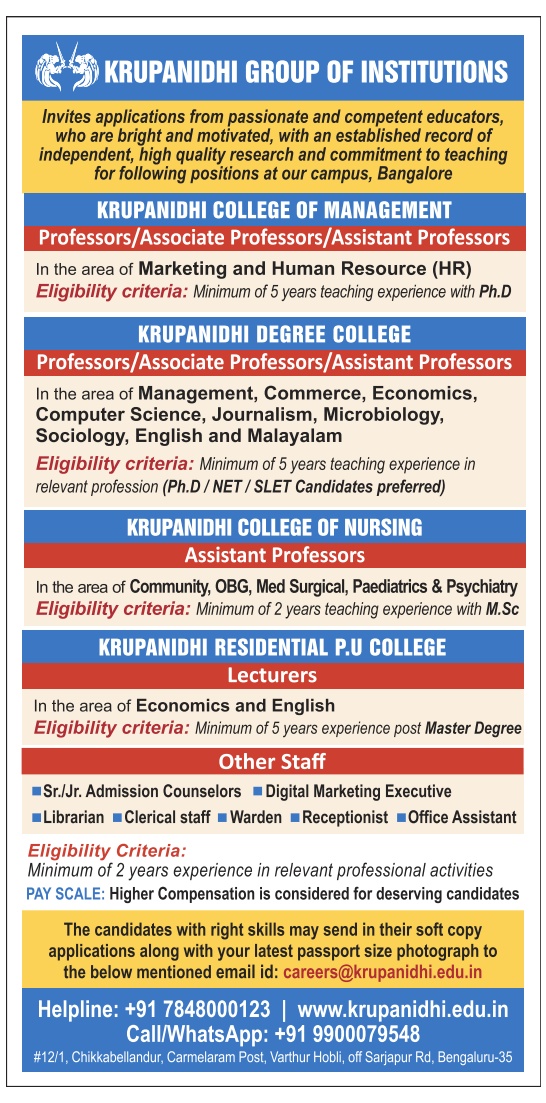 KRUPANIDHI GROUP OF INSTITUTIONS

Invites applications from passionate and competent educators, who are bright and motivated, with an established record of independent, high quality research and commitment to teaching for following positions at our campus, Bangalore

KRUPANIDHI COLLEGE OF MANAGEMENT

Professors/Associate Professors/Assistant Professors

In the area of Marketing and Human Resource (HR)

Eligibility criteria: Minimum of 5 years teaching experience with Ph.D

KRUPANIDHI DEGREE COLLEGE

Professors/Associate Professors/Assistant Professors

In the area of Management, Commerce, Economics, Computer Science, Journalism, Microbiology, Sociology, English and Malayalam

Eligibility criteria: Minimum of 5 years teaching experience in relevant profession (Ph.D / NET / SLET Candidates preferred)

KRUPANIDHI COLLEGE OF NURSING

Assistant Professors

In the area of Community, OBG, Med Surgical, Paediatrics & Psychiatry

Eligibility criteria: Minimum of 2 years teaching experience with M.Sc

KRUPANIDHI RESIDENTIAL P.U COLLEGE

Lecturers

In the area of Economics and English

Eligibility criteria: Minimum of 5 years experience post Master Degree

Other Staff

Sr./Jr. Admission Counselors Digital Marketing Executive
Librarian Clerical staff Warden Receptionist Office Assistant

Eligibility Criteria:
Minimum of 2 years experience in relevant professional activities

PAY SCALE: Higher Compensation is considered for deserving candidates

The candidates with right skills may send in their soft copy applications along with your latest passport size photograph to the below mentioned email id: careers@krupanidhi.edu.in

Helpline: +91 7848000123 | www.krupanidhi.edu.in
Call/WhatsApp: +91 9900079548
#12/1, Chikkabellandur, Carmelaram Post, Varthur Hobli, off Sarjapur Rd, Bengaluru-35